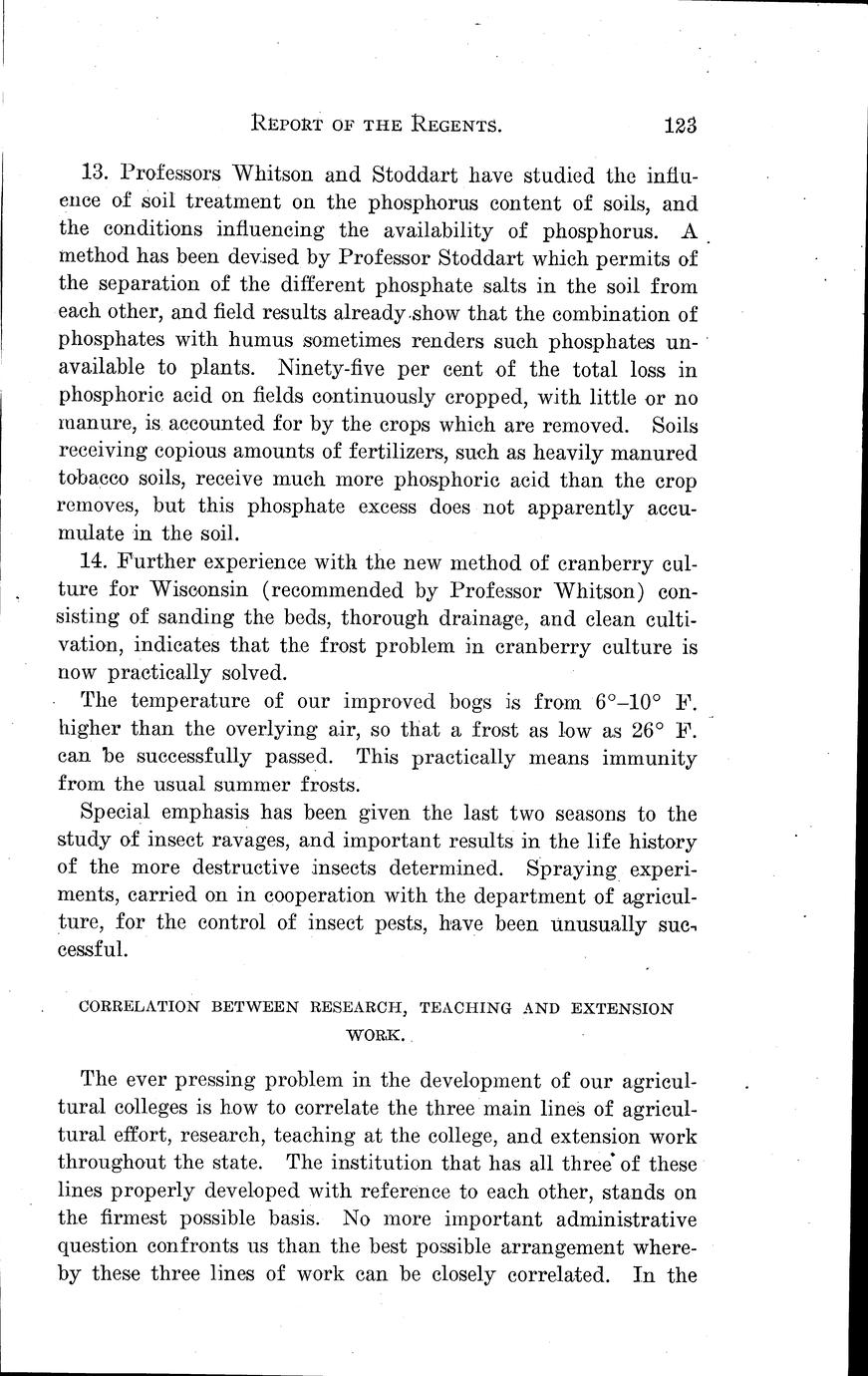 REPORT OF THE REGENTS. 123

13. Professors Whitson and Stoddart have studied the influence of soil treatment on the phosphorus content of soils, and the conditions influencing the availability of phosphorus. A method has been devised by Professor Stoddart which permits of the separation of the different phosphate salts in the soil from each other, and field results already show that the combination of phosphates with humus sometimes renders such phosphates unavailable to plants. Ninety-five per cent of the total loss in phosphoric acid on fields continuously cropped, with little or no manure, is accounted for by the crops which are removed. Soils receiving copious amounts of fertilizers, such as heavily manured tobacco soils, receive much more phosphoric acid than the crop removes, but this phosphate excess does not apparently accumulate in the soil.

14. Further experience with the new method of cranberry culture for Wisconsin (recommended by Professor Whitson) consisting of sanding the beds, thorough drainage, and clean cultivation, indicates that the frost problem in cranberry culture is now practically solved.

The temperature of our improved bogs is from 6°–10° F. higher than the overlying air, so that a frost as low as 26° F. can be successfully passed. This practically means immunity from the usual summer frosts.

Special emphasis has been given the last two seasons to the study of insect ravages, and important results in the life history of the more destructive insects determined. Spraying experiments, carried on in cooperation with the department of agriculture, for the control of insect pests, have been unusually successful.

CORRELATION BETWEEN RESEARCH, TEACHING AND EXTENSION WORK.

The ever pressing problem in the development of our agricultural colleges is how to correlate the three main lines of agricultural effort, research, teaching at the college, and extension work throughout the state. The institution that has all three of these lines properly developed with reference to each other, stands on the firmest possible basis. No more important administrative question confronts us than the best possible arrangement whereby these three lines of work can be closely correlated. In the